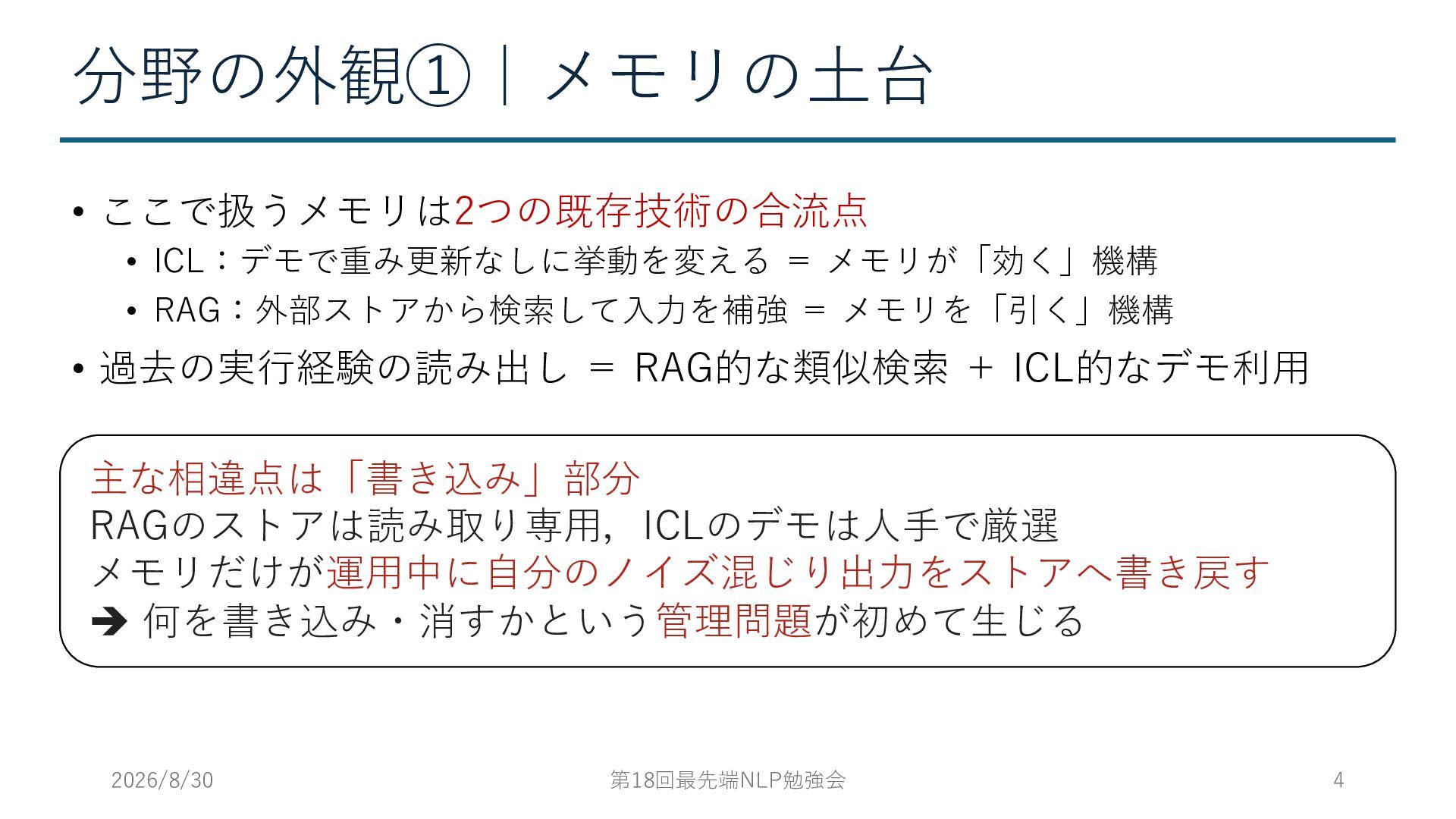 分野の外観①｜メモリの土台

• ここで扱うメモリは2つの既存技術の合流点
• ICL：デモで重み更新なしに挙動を変える = メモリが「効く」機構
• RAG：外部ストアから検索して入力を補強 = メモリを「引く」機構
• 過去の実行経験の読み出し = RAG的な類似検索 + ICL的なデモ利用

主な相違点は「書き込み」部分
RAGのストアは読み取り専用，ICLのデモは人手で厳選
メモリだけが運用中に自分のノイズ混じり出力をストアへ書き戻す
➔ 何を書き込み・消すかという管理問題が初めて生じる

2026/8/30 第18回最先端NLP勉強会 4